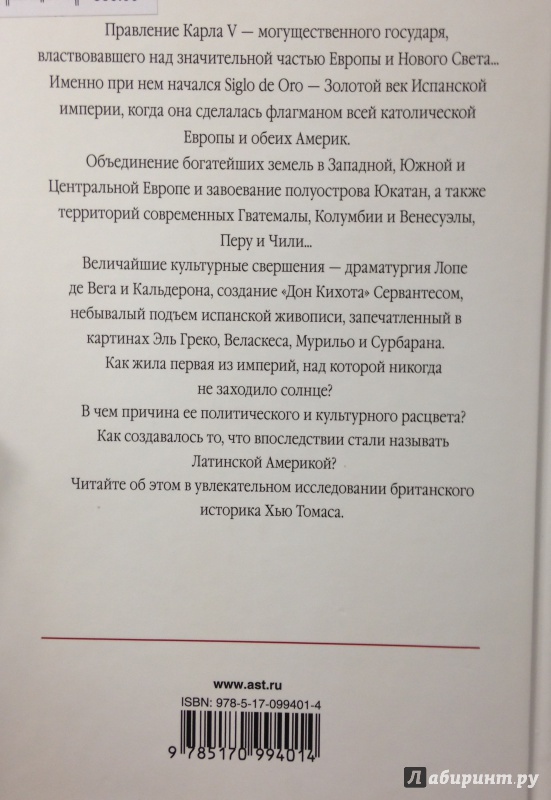 Правление Карла V — могущественного государя, властвовавшего над значительной частью Европы и Нового Света... Именно при нем начался Siglo de Oro — Золотой век Испанской империи, когда она сделалась флагманом всей католической Европы и обеих Америк.

Объединение богатейших земель в Западной, Южной и Центральной Европе и завоевание полуострова Юкатан, а также территорий современных Гватемалы, Колумбии и Венесуэлы, Перу и Чили...

Величайшие культурные свершения — драматургия Лопе де Вега и Кальдерона, создание «Дон Кихота» Сервантесом, небывалый подъем испанской живописи, запечатленный в картинах Эль Греко, Веласкеса, Мурильо и Сурбарана.

Как жила первая из империй, над которой никогда не заходило солнце?

В чем причина ее политического и культурного расцвета?

Как создавалось то, что впоследствии стали называть Латинской Америкой?

Читайте об этом в увлекательном исследовании британского историка Хью Томаса.

www.ast.ru

ISBN: 978-5-17-099401-4

9 785170 994014

Лабиринт.ру